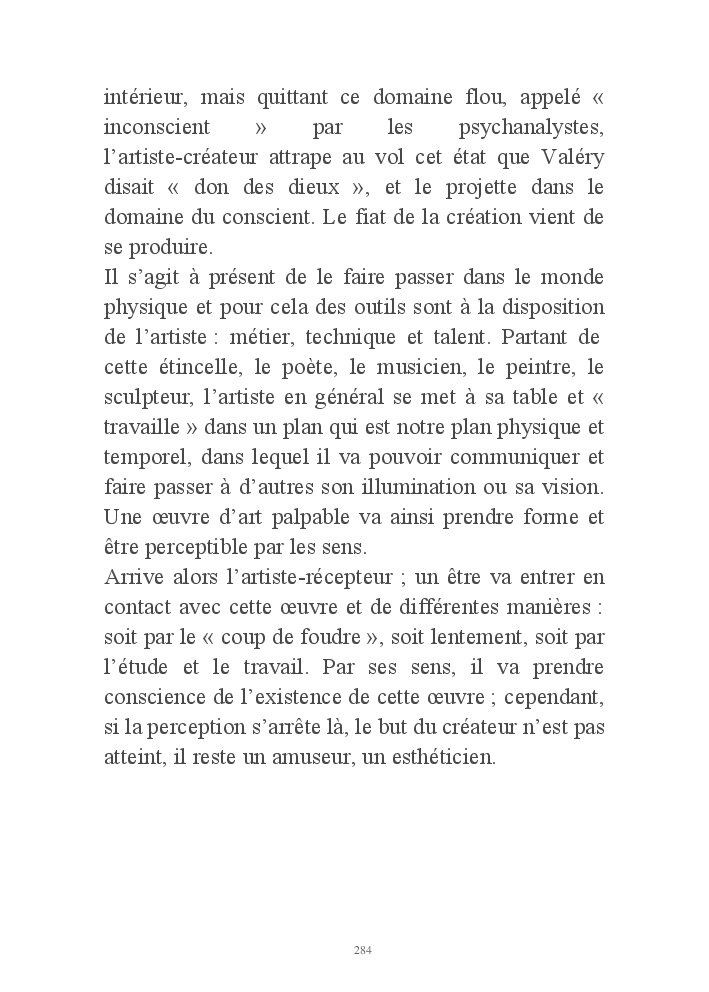 intérieur, mais quittant ce domaine flou, appelé « inconscient » par les psychanalystes, l'artiste-créateur attrape au vol cet état que Valéry disait « don des dieux », et le projette dans le domaine du conscient. Le fiat de la création vient de se produire.
Il s'agit à présent de le faire passer dans le monde physique et pour cela des outils sont à la disposition de l'artiste : métier, technique et talent. Partant de cette étincelle, le poète, le musicien, le peintre, le sculpteur, l'artiste en général se met à sa table et « travaille » dans un plan qui est notre plan physique et temporel, dans lequel il va pouvoir communiquer et faire passer à d'autres son illumination ou sa vision. Une œuvre d'art palpable va ainsi prendre forme et être perceptible par les sens.
Arrive alors l'artiste-récepteur ; un être va entrer en contact avec cette œuvre et de différentes manières : soit par le « coup de foudre », soit lentement, soit par l'étude et le travail. Par ses sens, il va prendre conscience de l'existence de cette œuvre ; cependant, si la perception s'arrête là, le but du créateur n'est pas atteint, il reste un amuseur, un esthéticien.

284